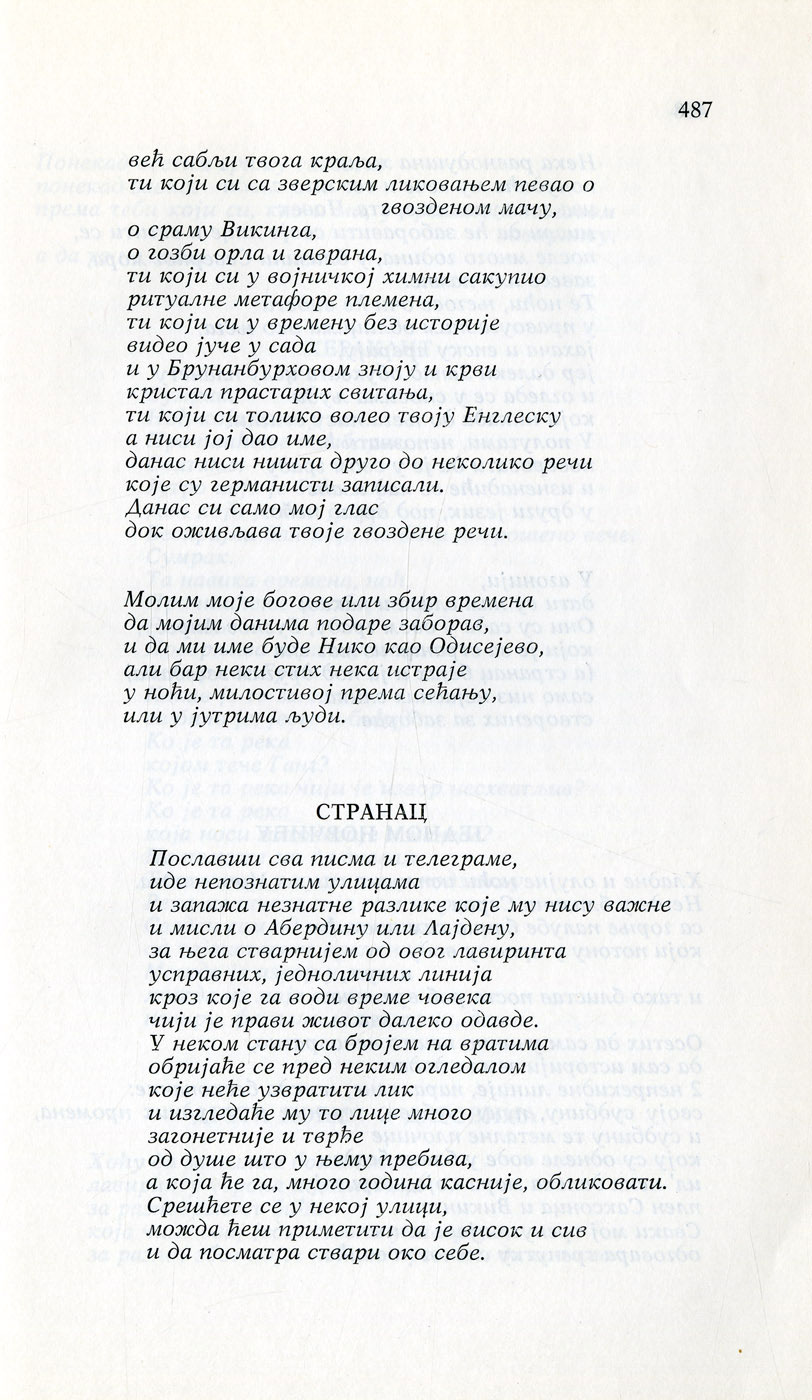 487

већ сабљи твога краља,
ти који си са зверским ликовањем певао о
гвозденом мачу,
о сраму Викинга,
о гозби орла и гаврана,
ти који си у војничкој химни сакупио
ритуалне метафоре племена,
ти који си у времену без историје
видео јуче у сада
и у Брунанбурховом зноју и крви
кристал прастарих свитања,
ти који си толико волео твоју Енглеску
а ниси јој дао име,
данас ниси ништа друго до неколико речи
које су германисти записали.
Данас си само мој глас
док оживљава твоје гвоздене речи.

Молим моје богове или збир времена
да мојим данима подаре заборав,
и да ми име буде Нико као Одисејево,
али бар неки стих нека истраје
у ноћи, милостивој према сећању,
или у јутрима људи.

СТРАНАЦ

Пославши сва писма и телеграме,
иде непознатим улицама
и запажа незнатне разлике које му нису важне
и мисли о Абердину или Лајдену,
за њега стварнијем од овог лавиринта
усправних, једноличних линија
кроз које га води време човека
чији је прави живот далеко одавде.
У неком стану са бројем на вратима
обријаће се пред неким огледалом
које неће узвратити лик
и изгледаће му то лице много
загонетније и тврђе
од душе што у њему пребива,
а која ће га, много година касније, обликовати.
Срешћете се у некој улици,
можда ћеш приметити да је висок и сив
и да посматра ствари око себе.